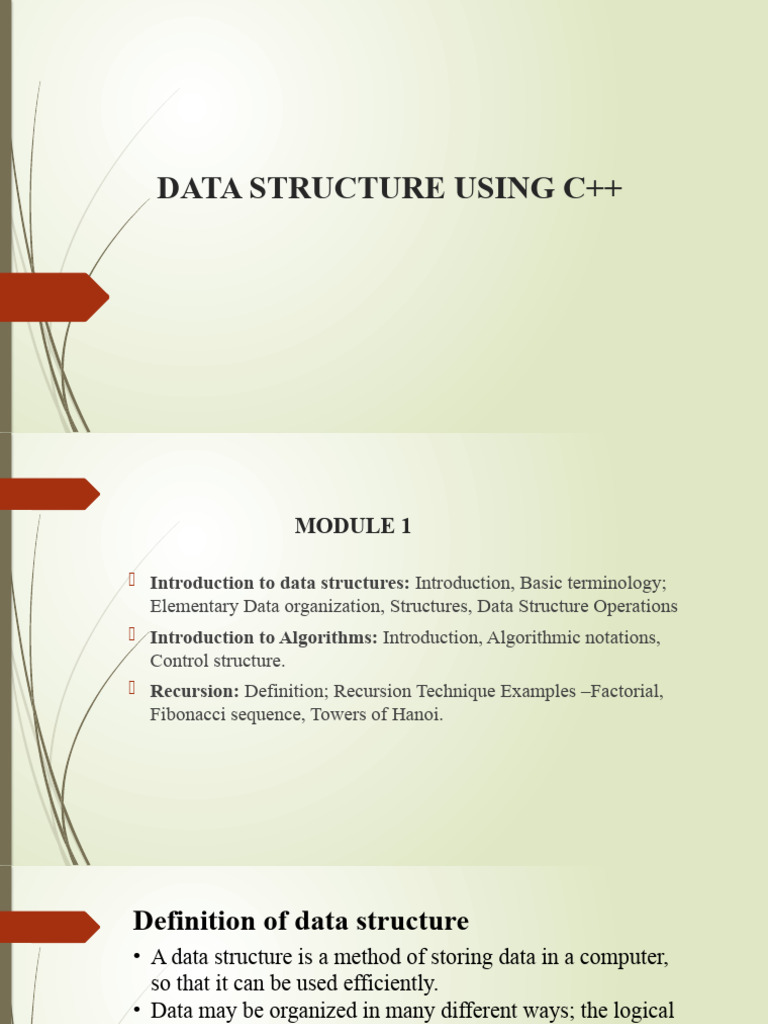 DATA STRUCTURE USING C++

MODULE 1

Introduction to data structures: Introduction, Basic terminology; Elementary Data organization, Structures, Data Structure Operations

Introduction to Algorithms: Introduction, Algorithmic notations, Control structure.

Recursion: Definition; Recursion Technique Examples –Factorial, Fibonacci sequence, Towers of Hanoi.

Definition of data structure

• A data structure is a method of storing data in a computer, so that it can be used efficiently.

• Data may be organized in many different ways; the logical